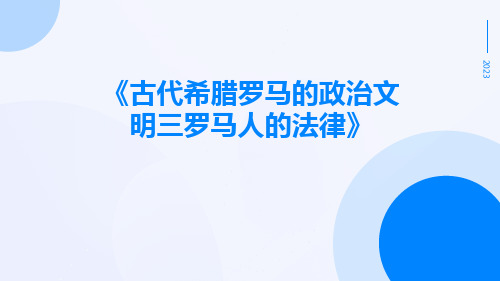 2023

《古代希腊罗马的政治文明三罗马人的法律》